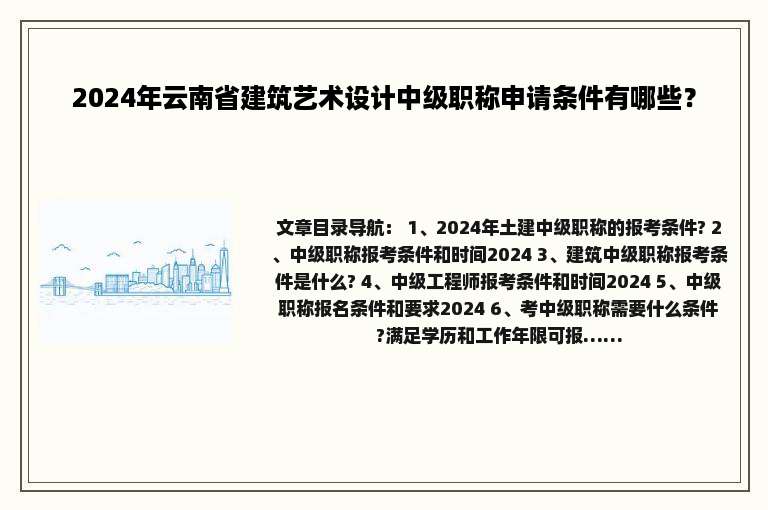 2024年云南省建筑艺术设计中级职称申请条件有哪些？

文章目录导航： 1、2024年土建中级职称的报考条件? 2、中级职称报考条件和时间2024 3、建筑中级职称报考条件是什么? 4、中级工程师报考条件和时间2024 5、中级职称报名条件和要求2024 6、考中级职称需要什么条件?满足学历和工作年限可报......